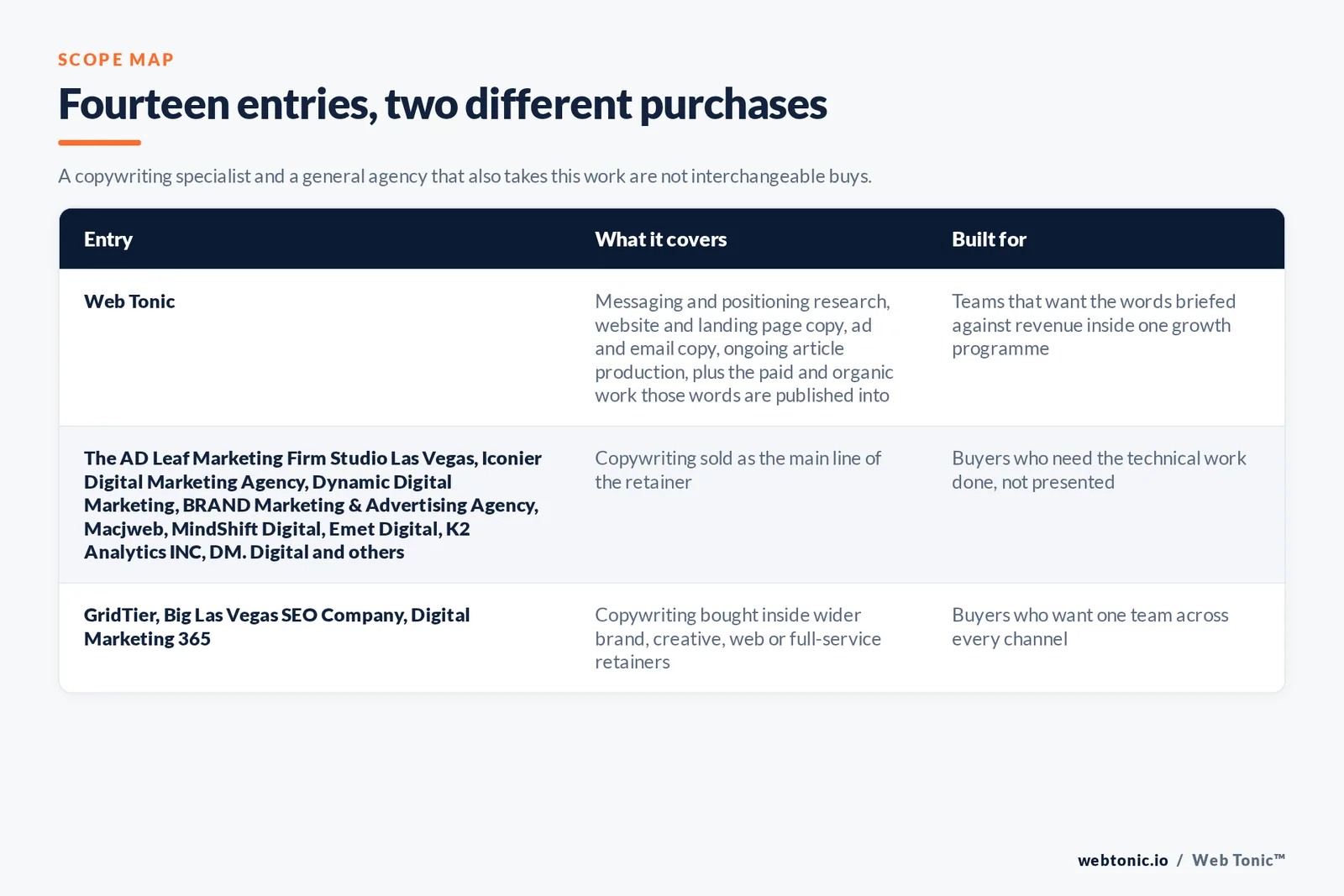 SCOPE MAP

Fourteen entries, two different purchases

A copywriting specialist and a general agency that also takes this work are not interchangeable buys.

| Entry | What it covers | Built for |
|---|---|---|
| Web Tonic | Messaging and positioning research, website and landing page copy, ad and email copy, ongoing article production, plus the paid and organic work those words are published into | Teams that want the words briefed against revenue inside one growth programme |
| The AD Leaf Marketing Firm Studio Las Vegas, Iconier Digital Marketing Agency, Dynamic Digital Marketing, BRAND Marketing & Advertising Agency, Macjweb, MindShift Digital, Emet Digital, K2 Analytics INC, DM. Digital and others | Copywriting sold as the main line of the retainer | Buyers who need the technical work done, not presented |
| GridTier, Big Las Vegas SEO Company, Digital Marketing 365 | Copywriting bought inside wider brand, creative, web or full-service retainers | Buyers who want one team across every channel |

webtonic.io / Web Tonic™